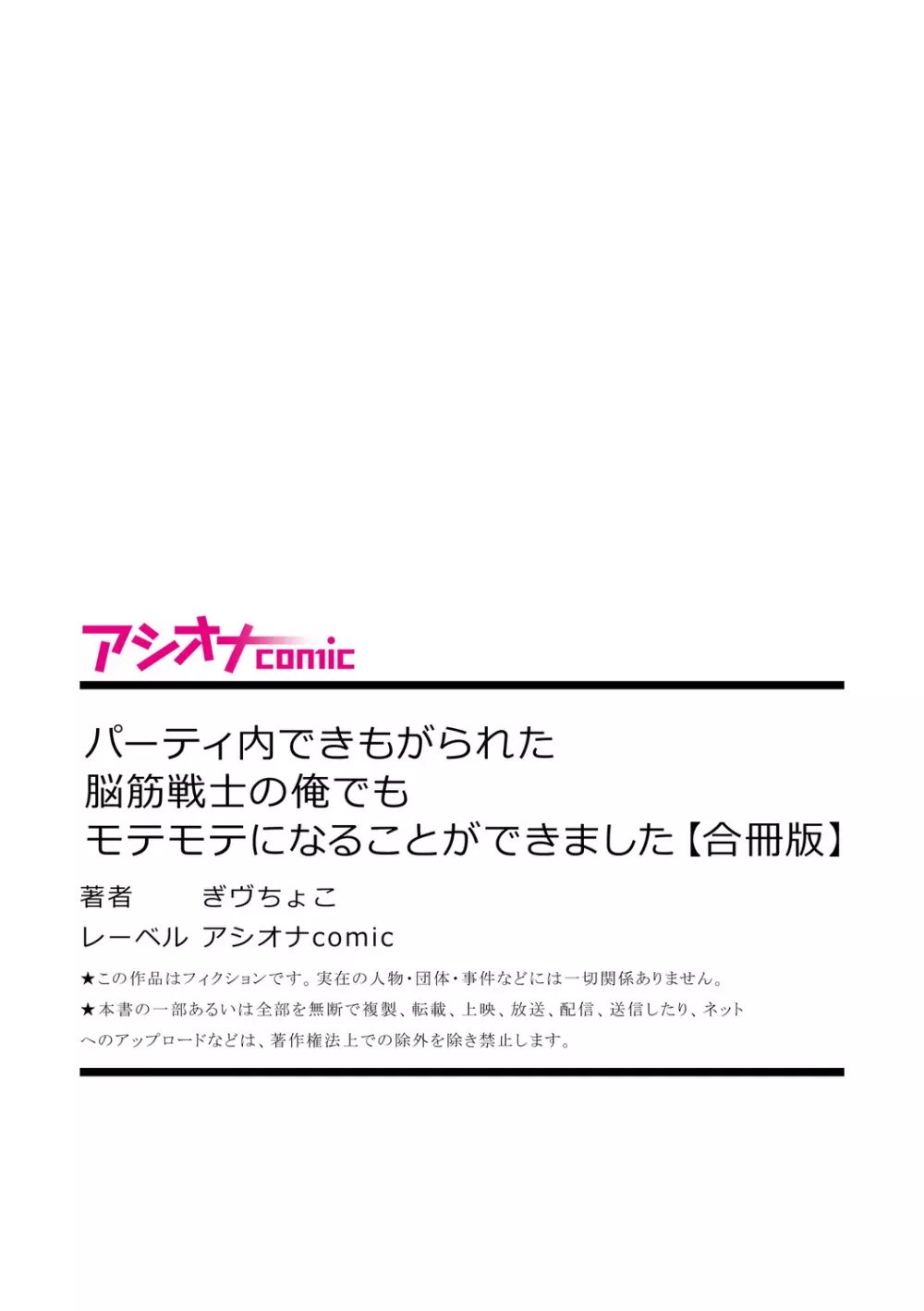 アシオナcomic

パーティ内できもがられた
脳筋戦士の俺でも
モテモテになることができました【合冊版】

著者　ぎヴちょこ
レーベル　アシオナcomic

★この作品はフィクションです。実在の人物・団体・事件などには一切関係ありません。
★本書の一部あるいは全部を無断で複製、転載、上映、放送、配信、送信したり、ネットへのアップロードなどは、著作権法上での除外を除き禁止します。